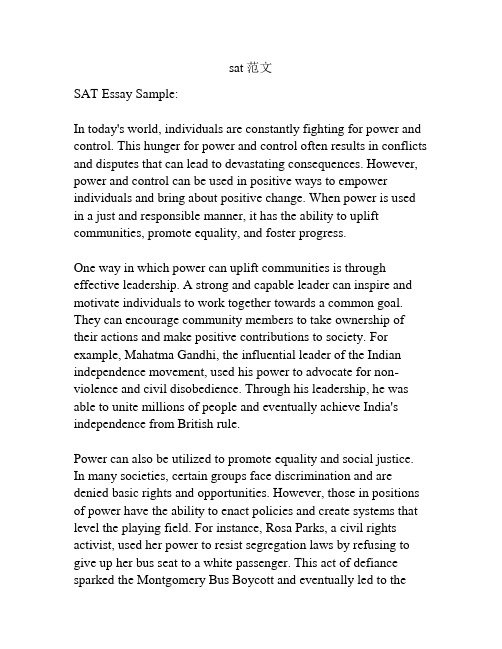 sat 范文

SAT Essay Sample:

In today's world, individuals are constantly fighting for power and control. This hunger for power and control often results in conflicts and disputes that can lead to devastating consequences. However, power and control can be used in positive ways to empower individuals and bring about positive change. When power is used in a just and responsible manner, it has the ability to uplift communities, promote equality, and foster progress.

One way in which power can uplift communities is through effective leadership. A strong and capable leader can inspire and motivate individuals to work together towards a common goal. They can encourage community members to take ownership of their actions and make positive contributions to society. For example, Mahatma Gandhi, the influential leader of the Indian independence movement, used his power to advocate for non-violence and civil disobedience. Through his leadership, he was able to unite millions of people and eventually achieve India's independence from British rule.

Power can also be utilized to promote equality and social justice. In many societies, certain groups face discrimination and are denied basic rights and opportunities. However, those in positions of power have the ability to enact policies and create systems that level the playing field. For instance, Rosa Parks, a civil rights activist, used her power to resist segregation laws by refusing to give up her bus seat to a white passenger. This act of defiance sparked the Montgomery Bus Boycott and eventually led to the